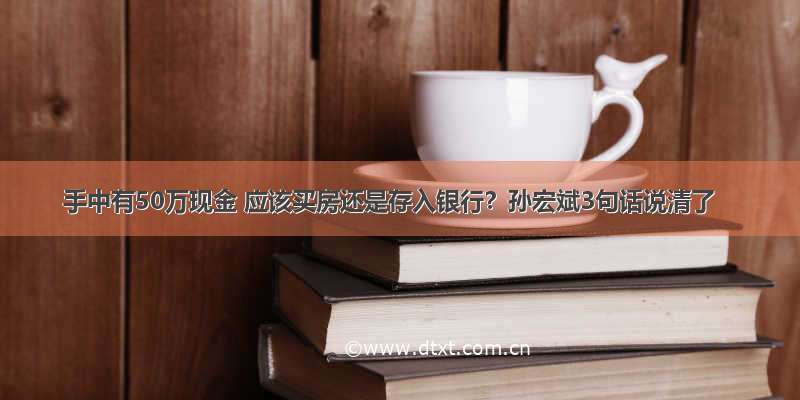 手中有50万现金 应该买房还是存入银行？孙宏斌3句话说清了

©www.dtxt.com.cn